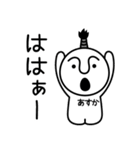 ははぁー

あすか